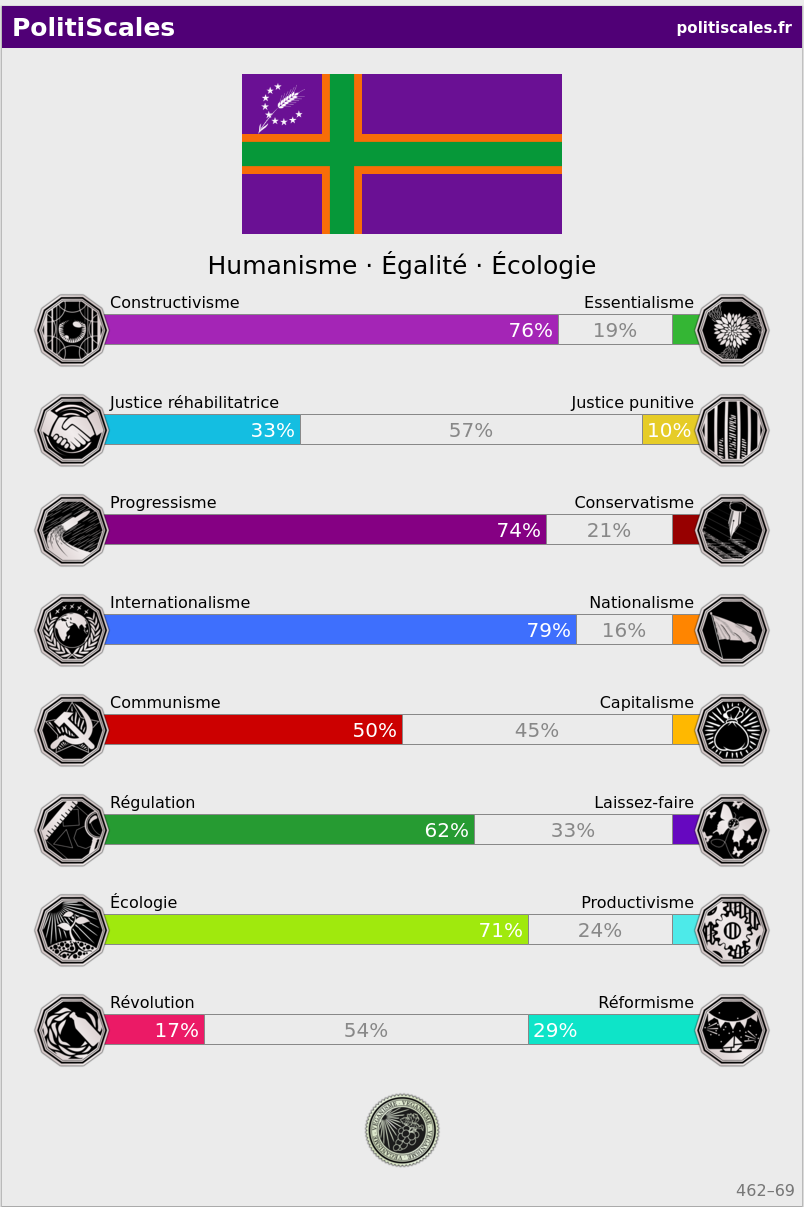 PolitiScales
politiscales.fr

Humanisme · Égalité · Écologie

Constructivisme
Essentialisme
76%
19%

Justice réhabilitatrice
Justice punitive
33%
57%
10%

Progressisme
Conservatisme
74%
21%

Internationalisme
Nationalisme
79%
16%

Communisme
Capitalisme
50%
45%

Régulation
Laissez-faire
62%
33%

Écologie
Productivisme
71%
24%

Révolution
Réformisme
17%
54%
29%

462–69